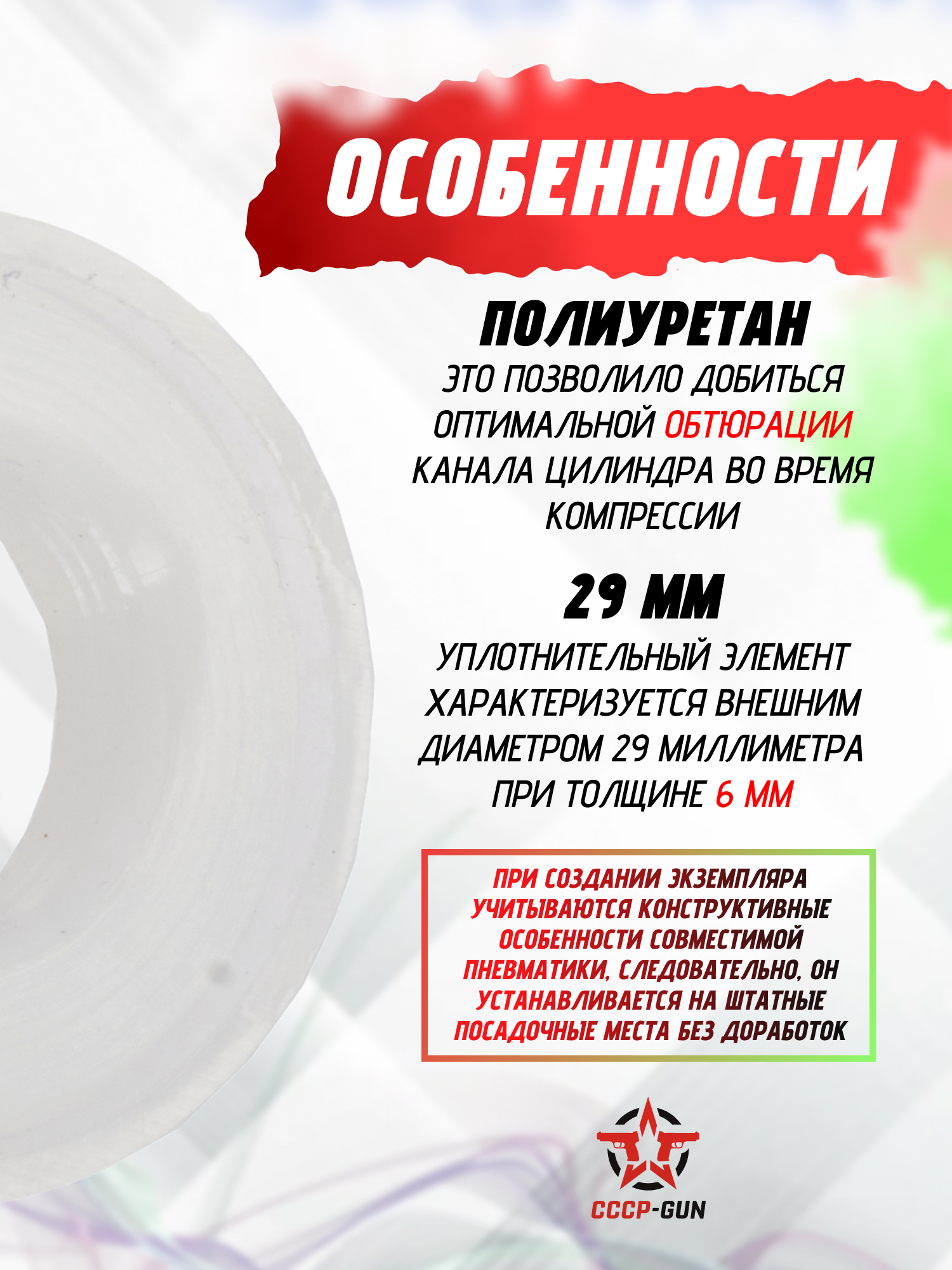 ОСОБЕННОСТИ

ПОЛИУРЕТАН

ЭТО ПОЗВОЛИЛО ДОБИТЬСЯ ОПТИМАЛЬНОЙ ОБТЮРАЦИИ КАНАЛА ЦИЛИНДРА ВО ВРЕМЯ КОМПРЕССИИ

29 ММ

УПЛОТНИТЕЛЬНЫЙ ЭЛЕМЕНТ ХАРАКТЕРИЗУЕТСЯ ВНЕШНИМ ДИАМЕТРОМ 29 МИЛЛИМЕТРА ПРИ ТОЛЩИНЕ 6 ММ

ПРИ СОЗДАНИИ ЭКЗЕМПЛЯРА УЧИТЫВАЮТСЯ КОНСТРУКТИВНЫЕ ОСОБЕННОСТИ СОВМЕСТИМОЙ ПНЕВМАТИКИ, СЛЕДОВАТЕЛЬНО, ОН УСТАНАВЛИВАЕТСЯ НА ШТАТНЫЕ ПОСАДОЧНЫЕ МЕСТА БЕЗ ДОРАБОТОК

СССР-GUN